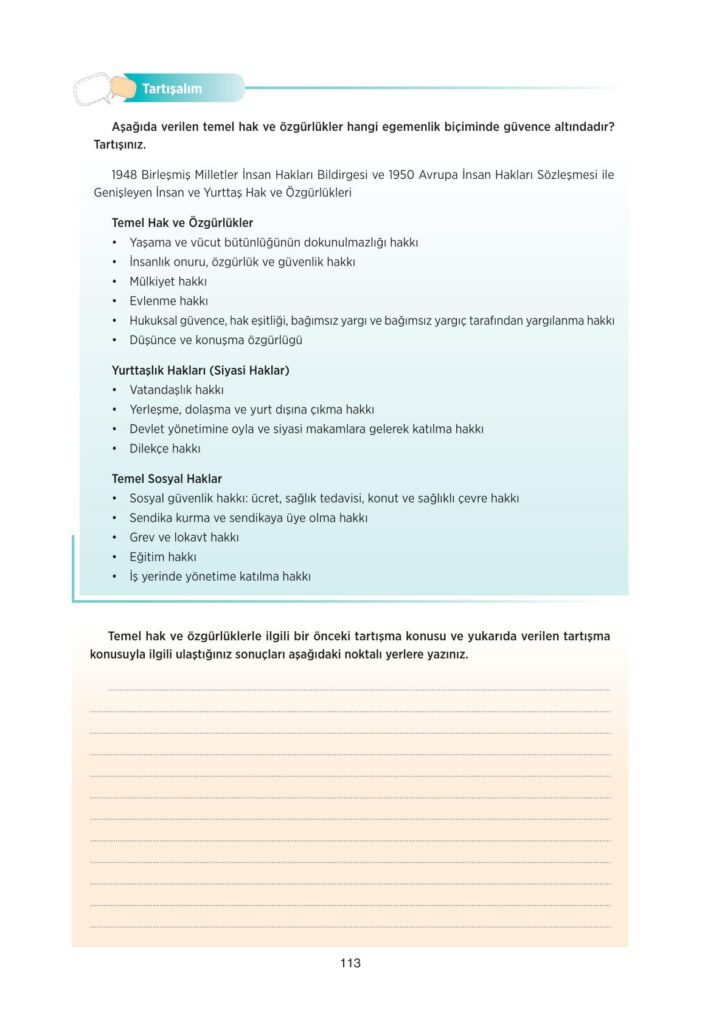 Tartışalım

Aşağıda verilen temel hak ve özgürlükler hangi egemenlik biçiminde güvence altındadır? Tartışınız.

1948 Birleşmiş Milletler İnsan Hakları Bildirgesi ve 1950 Avrupa İnsan Hakları Sözleşmesi ile Genişleyen İnsan ve Yurttaş Hak ve Özgürlükleri

Temel Hak ve Özgürlükler
• Yaşama ve vücut bütünlüğünün dokunulmazlığı hakkı
• İnsanlık onuru, özgürlük ve güvenlik hakkı
• Mülkiyet hakkı
• Evlenme hakkı
• Hukuksal güvence, hak eşitliği, bağımsız yargı ve bağımsız yargıç tarafından yargılanma hakkı
• Düşünce ve konuşma özgürlüğü

Yurttaşlık Hakları (Siyasi Haklar)
• Vatandaşlık hakkı
• Yerleşme, dolaşma ve yurt dışına çıkma hakkı
• Devlet yönetimine oyla ve siyasi makamlara gelerek katılma hakkı
• Dilekçe hakkı

Temel Sosyal Haklar
• Sosyal güvenlik hakkı: ücret, sağlık tedavisi, konut ve sağlıklı çevre hakkı
• Sendika kurma ve sendikaya üye olma hakkı
• Grev ve lokavt hakkı
• Eğitim hakkı
• İş yerinde yönetime katılma hakkı

Temel hak ve özgürlüklerle ilgili bir önceki tartışma konusu ve yukarıda verilen tartışma konusuyla ilgili ulaştığınız sonuçları aşağıdaki noktalı yerlere yazınız.

113